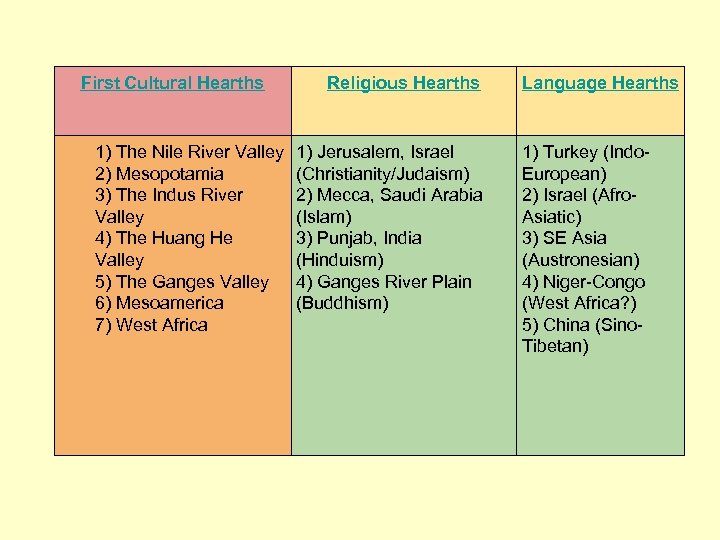 | First Cultural Hearths | Religious Hearths | Language Hearths |
|---|---|---|
| 1) The Nile River Valley 2) Mesopotamia 3) The Indus River Valley 4) The Huang He Valley 5) The Ganges Valley 6) Mesoamerica 7) West Africa | 1) Jerusalem, Israel (Christianity/Judaism) 2) Mecca, Saudi Arabia (Islam) 3) Punjab, India (Hinduism) 4) Ganges River Plain (Buddhism) | 1) Turkey (Indo-European) 2) Israel (Afro-Asiatic) 3) SE Asia (Austronesian) 4) Niger-Congo (West Africa?) 5) China (Sino-Tibetan) |